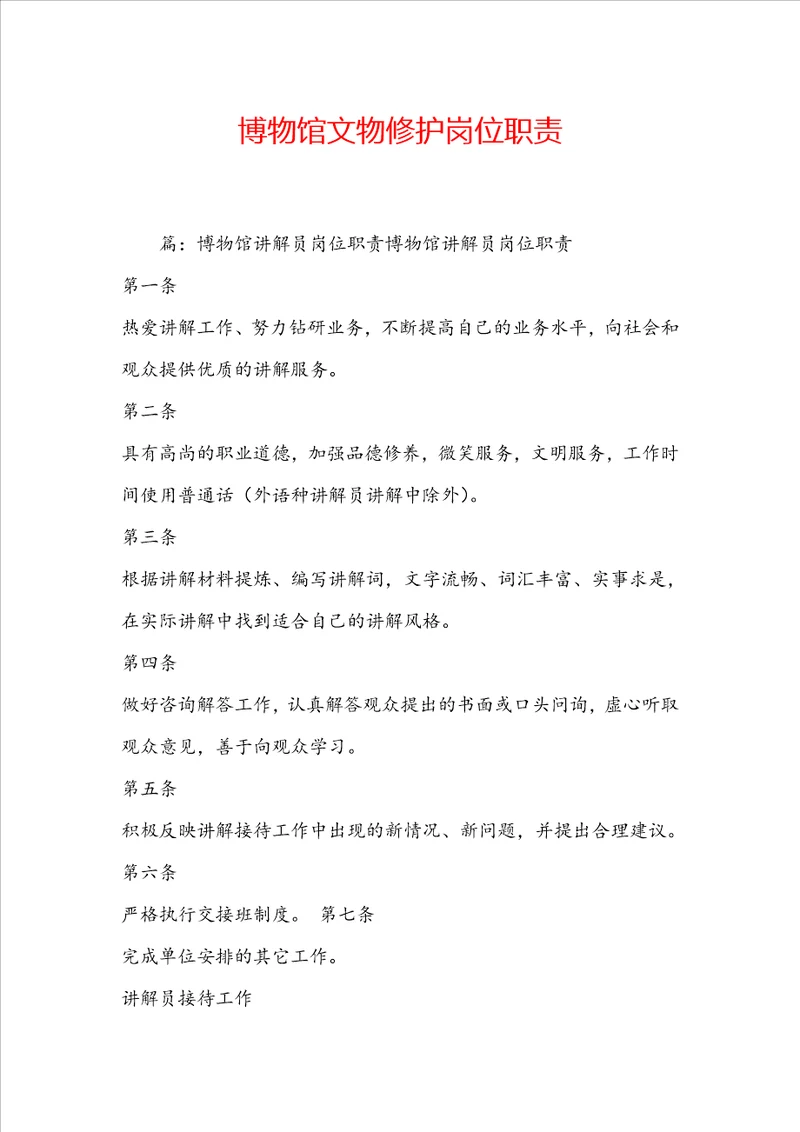 博物馆文物修护岗位职责

篇：博物馆讲解员岗位职责博物馆讲解员岗位职责

第一条

热爱讲解工作、努力钻研业务，不断提高自己的业务水平，向社会和观众提供优质的讲解服务。

第二条

具有高尚的职业道德，加强品德修养，微笑服务，文明服务，工作时间使用普通话（外语种讲解员讲解中除外）。

第三条

根据讲解材料提炼、编写讲解词，文字流畅、词汇丰富、实事求是，在实际讲解中找到适合自己的讲解风格。

第四条

做好咨询解答工作，认真解答观众提出的书面或口头问询，虚心听取观众意见，善于向观众学习。

第五条

积极反映讲解接待工作中出现的新情况、新问题，并提出合理建议。

第六条

严格执行交接班制度。 第七条

完成单位安排的其它工作。

讲解员接待工作